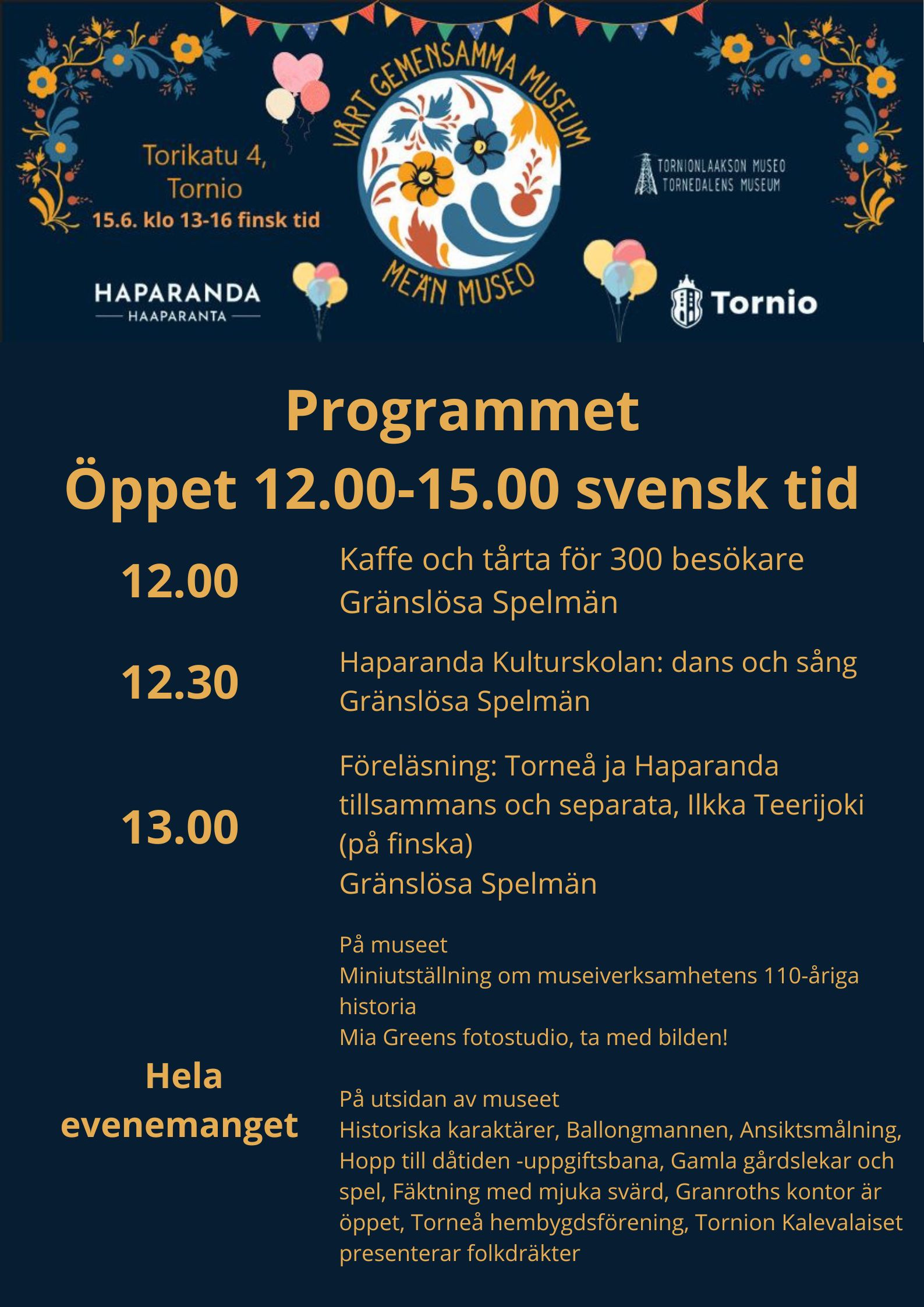 Torikatu 4, Tornio
15.6. klo 13-16 finsk tid

VÅRT GEMENSAMMA MUSEUM
MEÄN MUSEO

TORNIONLAAKSON MUSEO
TORNEDALENS MUSEUM

HAPARANDA
HAAPARANTA

Tornio

Programmet
Öppet 12.00-15.00 svensk tid

12.00
Kaffe och tårta för 300 besökare
Gränslösa Spelmän

12.30
Haparanda Kulturskolan: dans och sång
Gränslösa Spelmän

13.00
Föreläsning: Torneå ja Haparanda tillsammans och separata, Ilkka Teerijoki (på finska)
Gränslösa Spelmän

Hela evenemanget

På museet
Miniutställning om museiverksamhetens 110-åriga historia
Mia Greens fotostudio, ta med bilden!

På utsidan av museet
Historiska karaktärer, Ballongmannen, Ansiktsmålning, Hopp till dåtiden -uppgiftsbana, Gamla gårdslekar och spel, Fäktning med mjuka svärd, Granroths kontor är öppet, Torneå hembygdsförening, Tornion Kalevalaiset presenterar folkdräkter